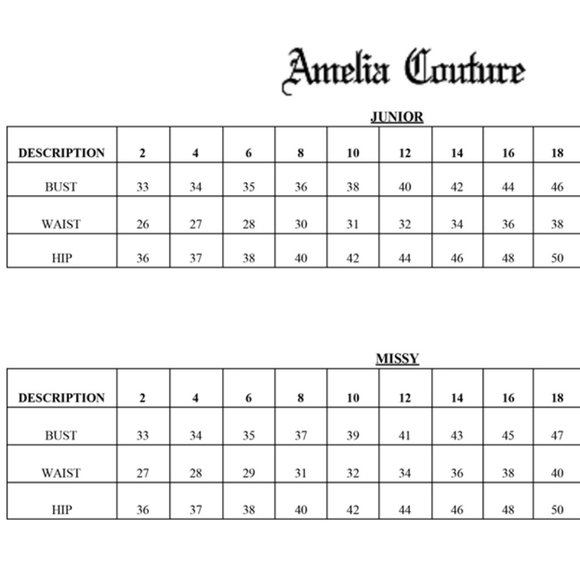 Amelia Couture

JUNIOR

| DESCRIPTION | 2 | 4 | 6 | 8 | 10 | 12 | 14 | 16 | 18 |
|---|---|---|---|---|---|---|---|---|---|
| BUST | 33 | 34 | 35 | 36 | 38 | 40 | 42 | 44 | 46 |
| WAIST | 26 | 27 | 28 | 30 | 31 | 32 | 34 | 36 | 38 |
| HIP | 36 | 37 | 38 | 40 | 42 | 44 | 46 | 48 | 50 |

MISSY

| DESCRIPTION | 2 | 4 | 6 | 8 | 10 | 12 | 14 | 16 | 18 |
|---|---|---|---|---|---|---|---|---|---|
| BUST | 33 | 34 | 35 | 37 | 39 | 41 | 43 | 45 | 47 |
| WAIST | 27 | 28 | 29 | 31 | 32 | 34 | 36 | 38 | 40 |
| HIP | 36 | 37 | 38 | 40 | 42 | 44 | 46 | 48 | 50 |